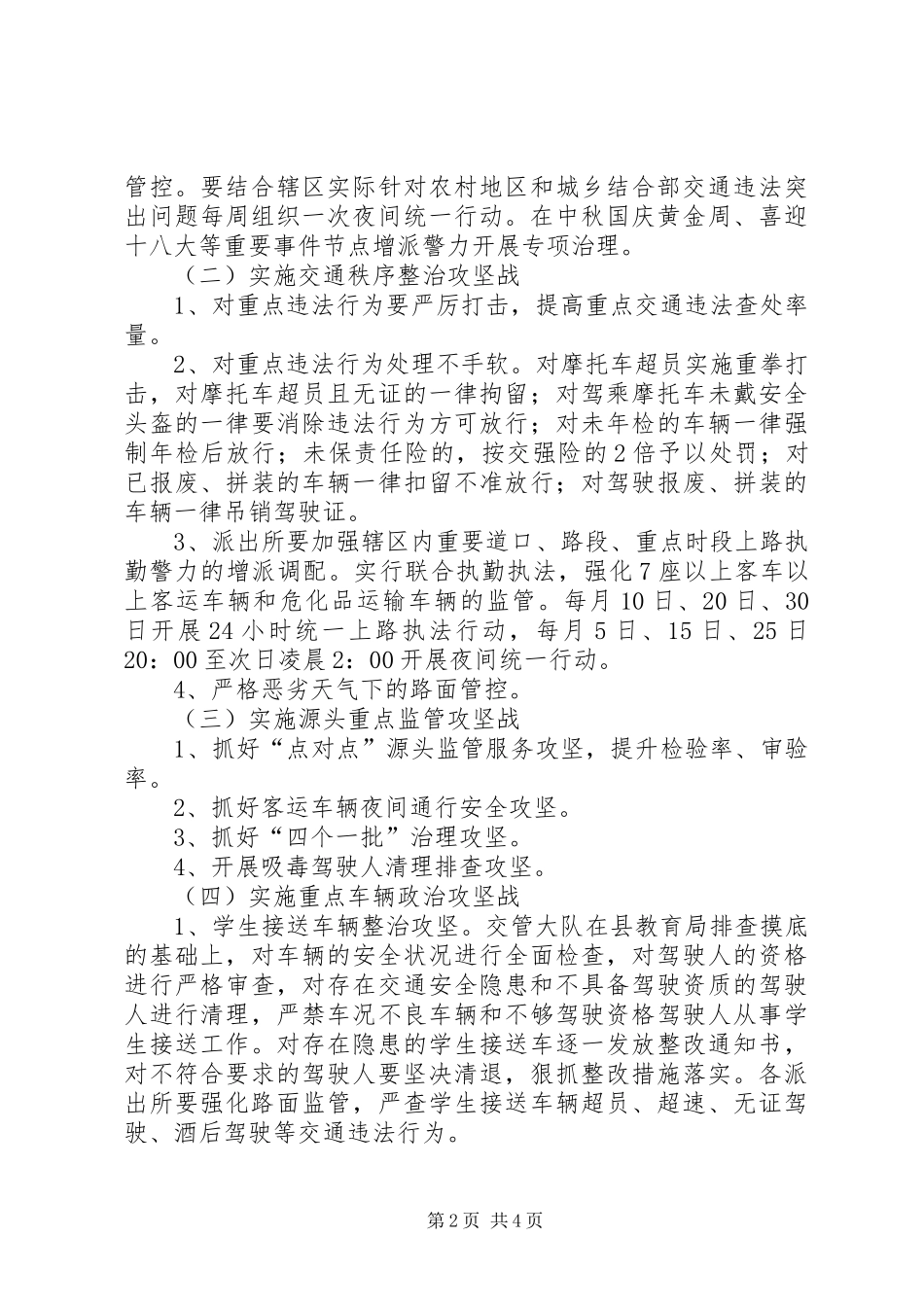 管控。要结合辖区实际针对农村地区和城乡结合部交通违法突出问题每周组织一次夜间统一行动。在中秋国庆黄金周、喜迎十八大等重要事件节点增派警力开展专项治理。

（二）实施交通秩序整治攻坚战

1、对重点违法行为要严厉打击，提高重点交通违法查处率量。

2、对重点违法行为处理不手软。对摩托车超员实施重拳打击，对摩托车超员且无证的一律拘留；对驾乘摩托车未戴安全头盔的一律要消除违法行为方可放行；对未年检的车辆一律强制年检后放行；未保责任险的，按交强险的2倍予以处罚；对已报废、拼装的车辆一律扣留不准放行；对驾驶报废、拼装的车辆一律吊销驾驶证。

3、派出所要加强辖区内重要道口、路段、重点时段上路执勤警力的增派调配。实行联合执勤执法，强化7座以上客车以上客运车辆和危化品运输车辆的监管。每月10日、20日、30日开展24小时统一上路执法行动，每月5日、15日、25日20：00至次日凌晨2：00开展夜间统一行动。

4、严格恶劣天气下的路面管控。

（三）实施源头重点监管攻坚战

1、抓好“点对点”源头监管服务攻坚，提升检验率、审验率。

2、抓好客运车辆夜间通行安全攻坚。

3、抓好“四个一批”治理攻坚。

4、开展吸毒驾驶人清理排查攻坚。

（四）实施重点车辆政治攻坚战

1、学生接送车辆整治攻坚。交管大队在县教育局排查摸底的基础上，对车辆的安全状况进行全面检查，对驾驶人的资格进行严格审查，对存在交通安全隐患和不具备驾驶资质的驾驶人进行清理，严禁车况不良车辆和不够驾驶资格驾驶人从事学生接送工作。对存在隐患的学生接送车逐一发放整改通知书，对不符合要求的驾驶人要坚决清退，狠抓整改措施落实。各派出所要强化路面监管，严查学生接送车辆超员、超速、无证驾驶、酒后驾驶等交通违法行为。

第2页 共4页